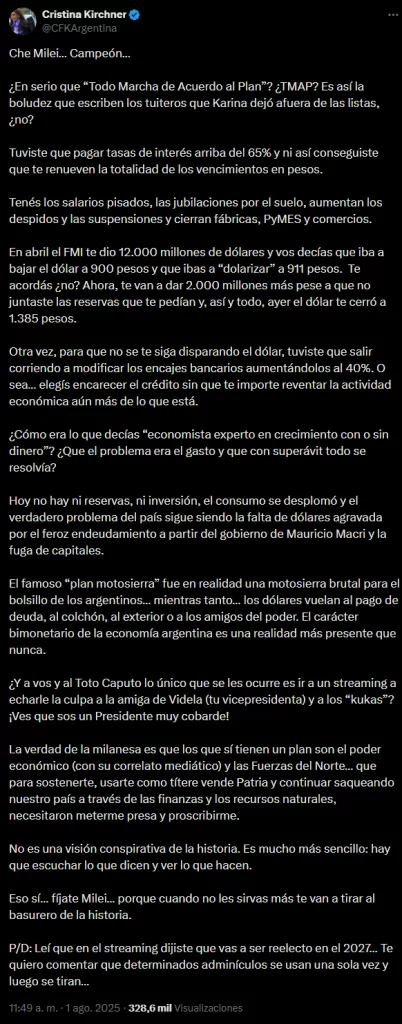 Cristina Kirchner
@CFKArgentina

Che Milei... Campeón...

¿En serio que "Todo Marcha de Acuerdo al Plan"? ¿TMAP? Es así la boludez que escriben los tuiteros que Karina dejó afuera de las listas, ¿no?

Tuviste que pagar tasas de interés arriba del 65% y ni así conseguiste que te renueven la totalidad de los vencimientos en pesos.

Tenés los salarios pisados, las jubilaciones por el suelo, aumentan los despidos y las suspensiones y cierran fábricas, PyMES y comercios.

En abril el FMI te dio 12.000 millones de dólares y vos decías que iba a bajar el dólar a 900 pesos y que ibas a "dolarizar" a 911 pesos. Te acordás ¿no? Ahora, te van a dar 2.000 millones más pese a que no juntaste las reservas que te pedían y, así y todo, ayer el dólar te cerró a 1.385 pesos.

Otra vez, para que no se te siga disparando el dólar, tuviste que salir corriendo a modificar los encajes bancarios aumentándolos al 40%. O sea... elegís encarecer el crédito sin que te importe reventar la actividad económica aún más de lo que está.

¿Cómo era lo que decías "economista experto en crecimiento con o sin dinero"? ¿Que el problema era el gasto y que con superávit todo se resolvía?

Hoy no hay ni reservas, ni inversión, el consumo se desplomó y el verdadero problema del país sigue siendo la falta de dólares agravada por el feroz endeudamiento a partir del gobierno de Mauricio Macri y la fuga de capitales.

El famoso "plan motosierra" fue en realidad una motosierra brutal para el bolsillo de los argentinos... mientras tanto... los dólares vuelan al pago de deuda, al colchón, al exterior o a los amigos del poder. El carácter bimonetario de la economía argentina es una realidad más presente que nunca.

¿Y a vos y al Toto Caputo lo único que se les ocurre es ir a un streaming a echarle la culpa a la amiga de Videla (tu vicepresidenta) y a los "kukas"? ¡Ves que sos un Presidente muy cobarde!

La verdad de la milanesa es que los que sí tienen un plan son el poder económico (con su correlato mediático) y las Fuerzas del Norte... que para sostenerte, usarte como títere vende Patria y continuar saqueando nuestro país a través de las finanzas y los recursos naturales, necesitaron meterme presa y proscribirme.

No es una visión conspirativa de la historia. Es mucho más sencillo: hay que escuchar lo que dicen y ver lo que hacen.

Eso sí... fijate Milei... porque cuando no les sirvas más te van a tirar al basurero de la historia.

P/D: Leí que en el streaming dijiste que vas a ser reelecto en el 2027... Te quiero comentar que determinados adminículos se usan una sola vez y luego se tiran...

11:49 a. m. · 1 ago. 2025 · 328,6 mil Visualizaciones